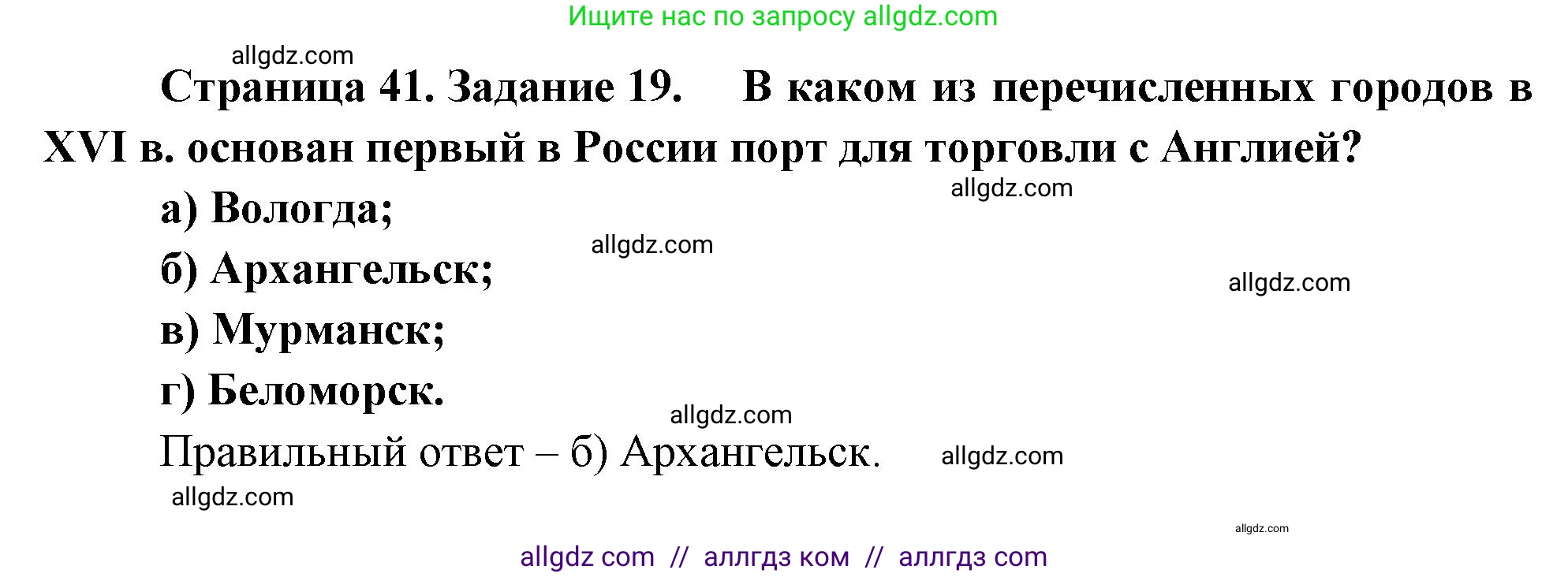 Ищите нас по запросу allgdz.com

allgdz.com

Страница 41. Задание 19. В каком из перечисленных городов в XVI в. основан первый в России порт для торговли с Англией?

allgdz.com

а) Вологда;

allgdz.com

б) Архангельск;

allgdz.com

в) Мурманск;

г) Беломорск.

allgdz.com

Правильный ответ – б) Архангельск.

allgdz.com

allgdz.com

allgdz.com

allgdz com // аллгдз ком // аллгдз com